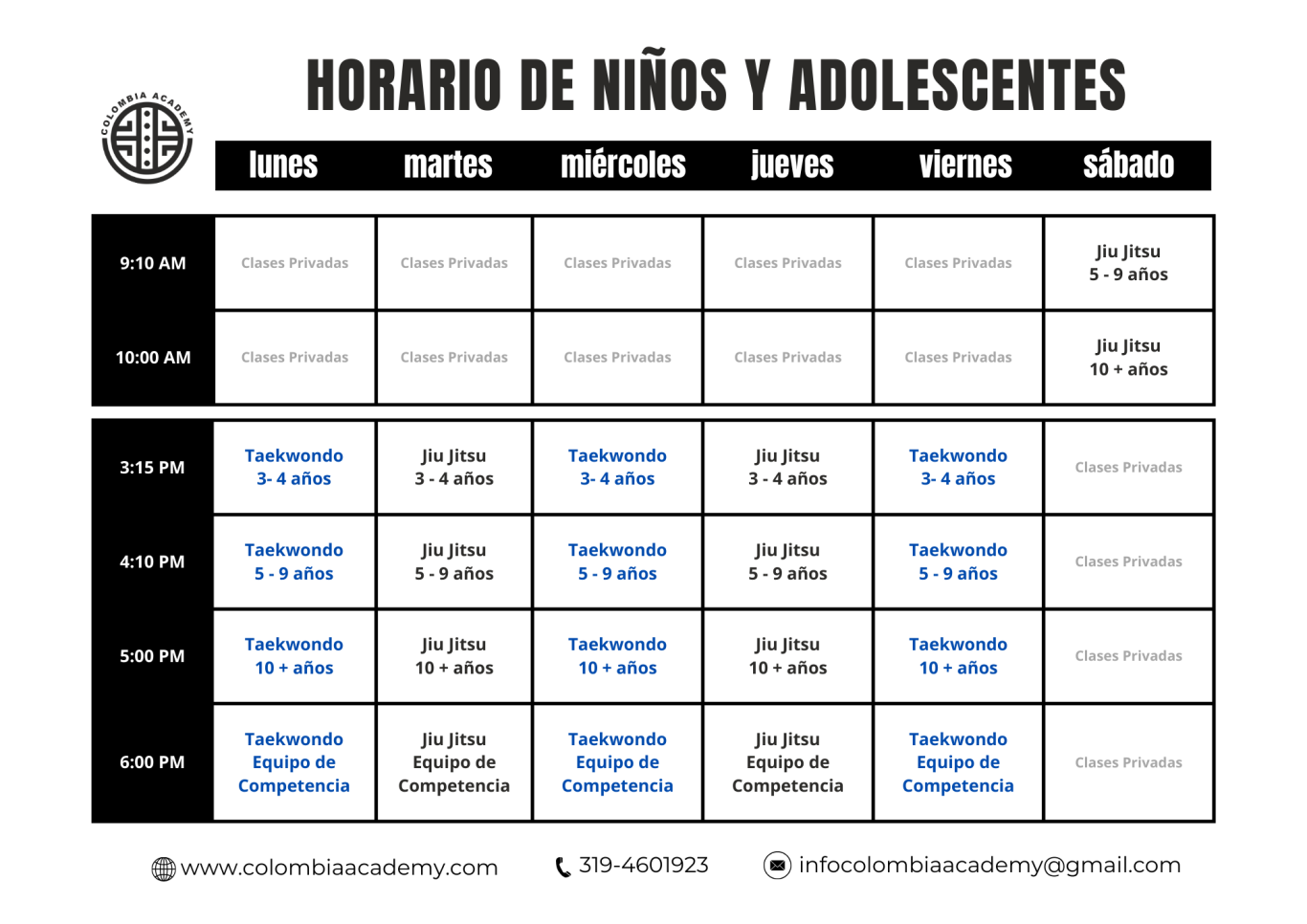 COLOMBIA ACADEMY

HORARIO DE NIÑOS Y ADOLESCENTES

| | lunes | martes | miércoles | jueves | viernes | sábado |
|---|---|---|---|---|---|---|
| 9:10 AM | Clases Privadas | Clases Privadas | Clases Privadas | Clases Privadas | Clases Privadas | Jiu Jitsu 5 - 9 años |
| 10:00 AM | Clases Privadas | Clases Privadas | Clases Privadas | Clases Privadas | Clases Privadas | Jiu Jitsu 10 + años |
| 3:15 PM | Taekwondo 3- 4 años | Jiu Jitsu 3 - 4 años | Taekwondo 3- 4 años | Jiu Jitsu 3 - 4 años | Taekwondo 3- 4 años | Clases Privadas |
| 4:10 PM | Taekwondo 5 - 9 años | Jiu Jitsu 5 - 9 años | Taekwondo 5 - 9 años | Jiu Jitsu 5 - 9 años | Taekwondo 5 - 9 años | Clases Privadas |
| 5:00 PM | Taekwondo 10 + años | Jiu Jitsu 10 + años | Taekwondo 10 + años | Jiu Jitsu 10 + años | Taekwondo 10 + años | Clases Privadas |
| 6:00 PM | Taekwondo Equipo de Competencia | Jiu Jitsu Equipo de Competencia | Taekwondo Equipo de Competencia | Jiu Jitsu Equipo de Competencia | Taekwondo Equipo de Competencia | Clases Privadas |

www.colombiaacademy.com 319-4601923 infocolombiaacademy@gmail.com